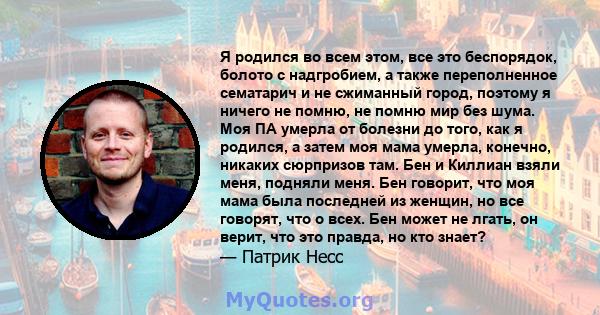 Я родился во всем этом, все это беспорядок, болото с надгробием, а также переполненное сематарич и не сжиманный город, поэтому я ничего не помню, не помню мир без шума. Моя ПА умерла от болезни до того, как я родился, а затем моя мама умерла, конечно, никаких сюрпризов там. Бен и Киллиан взяли меня, подняли меня. Бен говорит, что моя мама была последней из женщин, но все говорят, что о всех. Бен может не лгать, он верит, что это правда, но кто знает?
— Патрик Несс

MyQuotes.org